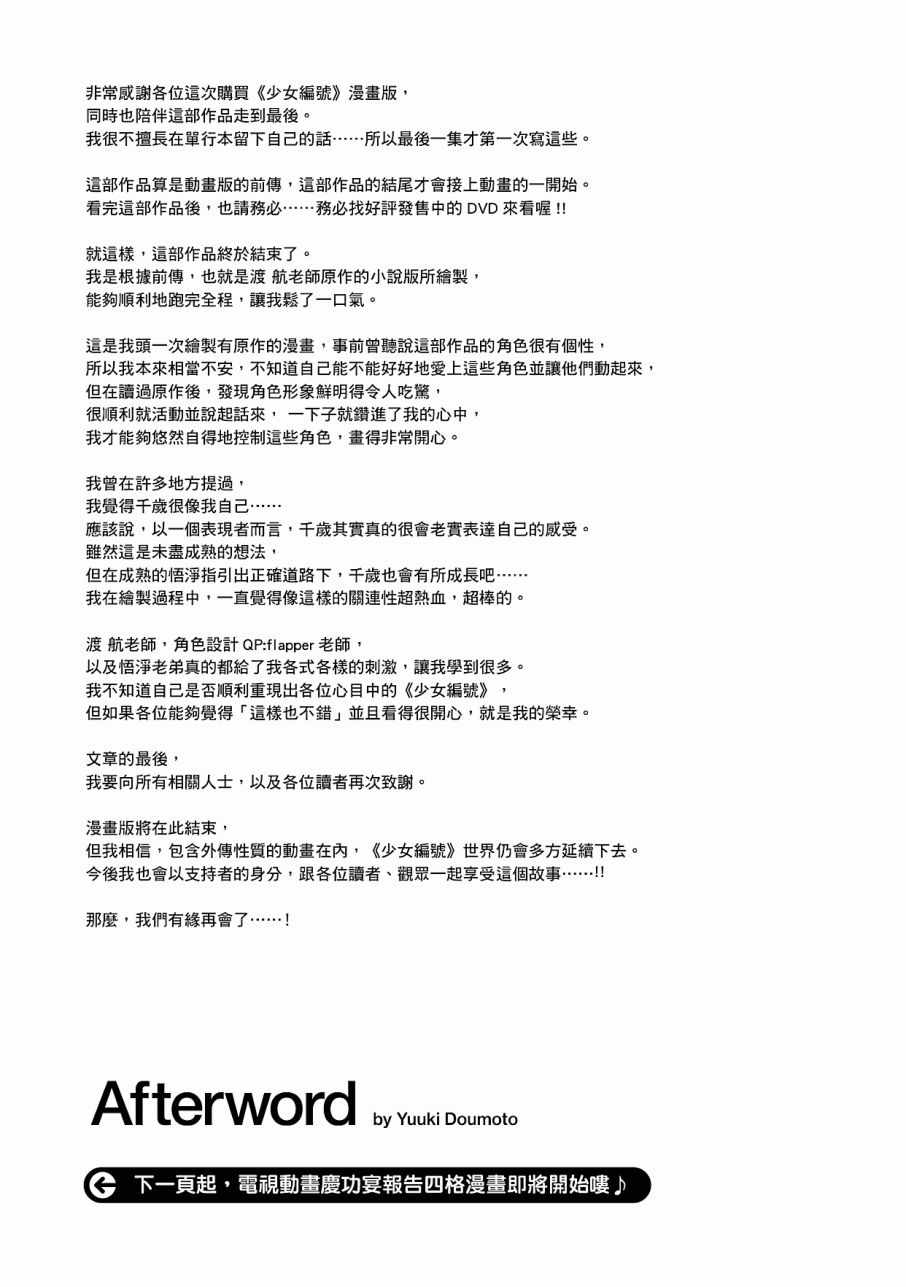 非常感謝各位這次購買《少女編號》漫畫版，
同時也陪伴這部作品走到最後。
我很不擅長在單行本留下自己的話……所以最後一集才第一次寫這些。

這部作品算是動畫版的前傳，這部作品的結尾才會接上動畫的一開始。
看完這部作品後，也請務必……務必找好評發售中的 DVD 來看喔 !!

就這樣，這部作品終於結束了。
我是根據前傳，也就是渡 航老師原作的小說版所繪製，
能夠順利地跑完全程，讓我鬆了一口氣。

這是我頭一次繪製有原作的漫畫，事前曾聽說這部作品的角色很有個性，
所以我本來相當不安，不知道自己能不能好好地愛上這些角色並讓他們動起來，
但在讀過原作後，發現角色形象鮮明得令人吃驚，
很順利就活動並說起話來， 一下子就鑽進了我的心中，
我才能夠悠然自得地控制這些角色，畫得非常開心。

我曾在許多地方提過，
我覺得千歲很像我自己……
應該說，以一個表現者而言，千歲其實真的很會老實表達自己的感受。
雖然這是未盡成熟的想法，
但在成熟的悟淨指引出正確道路下，千歲也會有所成長吧……
我在繪製過程中，一直覺得像這樣的關連性超熱血，超棒的。

渡 航老師，角色設計 QP:flapper 老師，
以及悟淨老弟真的都給了我各式各樣的刺激，讓我學到很多。
我不知道自己是否順利重現出各位心目中的《少女編號》，
但如果各位能夠覺得「這樣也不錯」並且看得很開心，就是我的榮幸。

文章的最後，
我要向所有相關人士，以及各位讀者再次致謝。

漫畫版將在此結束，
但我相信，包含外傳性質的動畫在內，《少女編號》世界仍會多方延續下去。
今後我也會以支持者的身分，跟各位讀者、觀眾一起享受這個故事……!!

那麼，我們有緣再會了……！

Afterword by Yuuki Doumoto

下一頁起，電視動畫慶功宴報告四格漫畫即將開始嘍♪